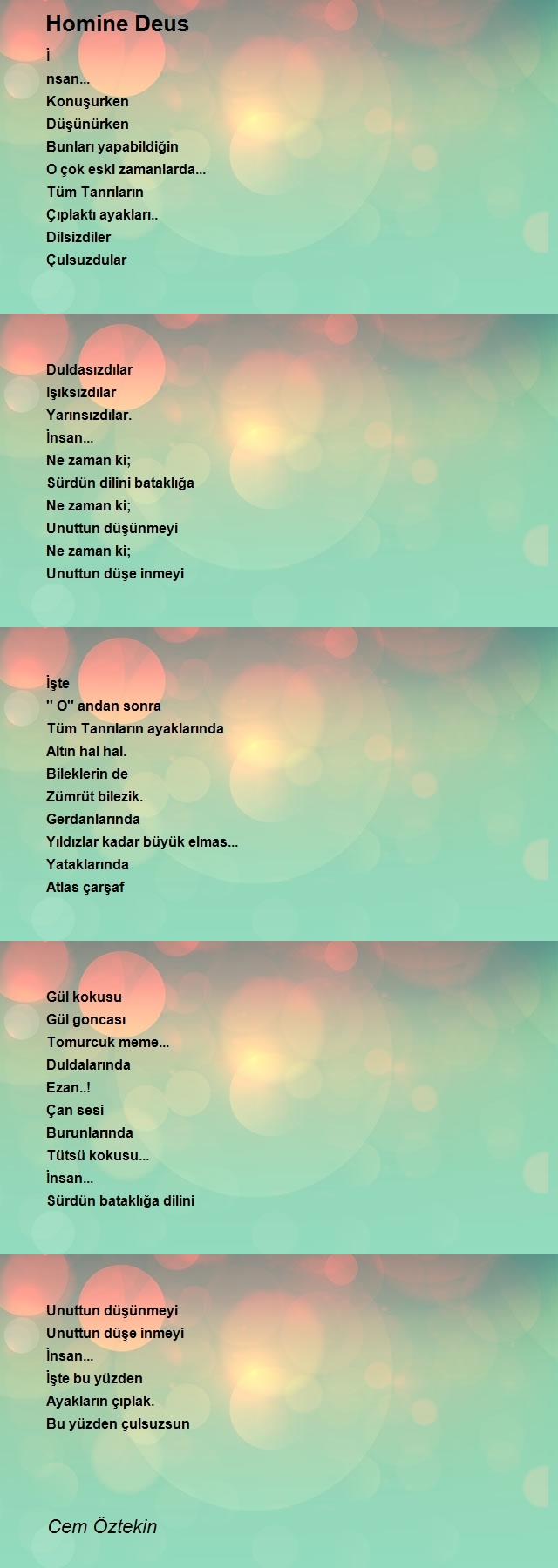 Homine Deus

İ
nsan...
Konuşurken
Düşünürken
Bunları yapabildiğin
O çok eski zamanlarda...
Tüm Tanrıların
Çıplaktı ayakları..
Dilsizdiler
Çulsuzdular

Duldasızdılar
Işıksızdılar
Yarınsızdılar.
İnsan...
Ne zaman ki;
Sürdün dilini bataklığa
Ne zaman ki;
Unuttun düşünmeyi
Ne zaman ki;
Unuttun düşe inmeyi

İşte
'' O'' andan sonra
Tüm Tanrıların ayaklarında
Altın hal hal.
Bileklerin de
Zümrüt bilezik.
Gerdanlarında
Yıldızlar kadar büyük elmas...
Yataklarında
Atlas çarşaf

Gül kokusu
Gül goncası
Tomurcuk meme...
Duldalarında
Ezan..!
Çan sesi
Burunlarında
Tütsü kokusu...
İnsan...
Sürdün bataklığa dilini

Unuttun düşünmeyi
Unuttun düşe inmeyi
İnsan...
İşte bu yüzden
Ayakların çıplak.
Bu yüzden çulsuzsun

Cem Öztekin